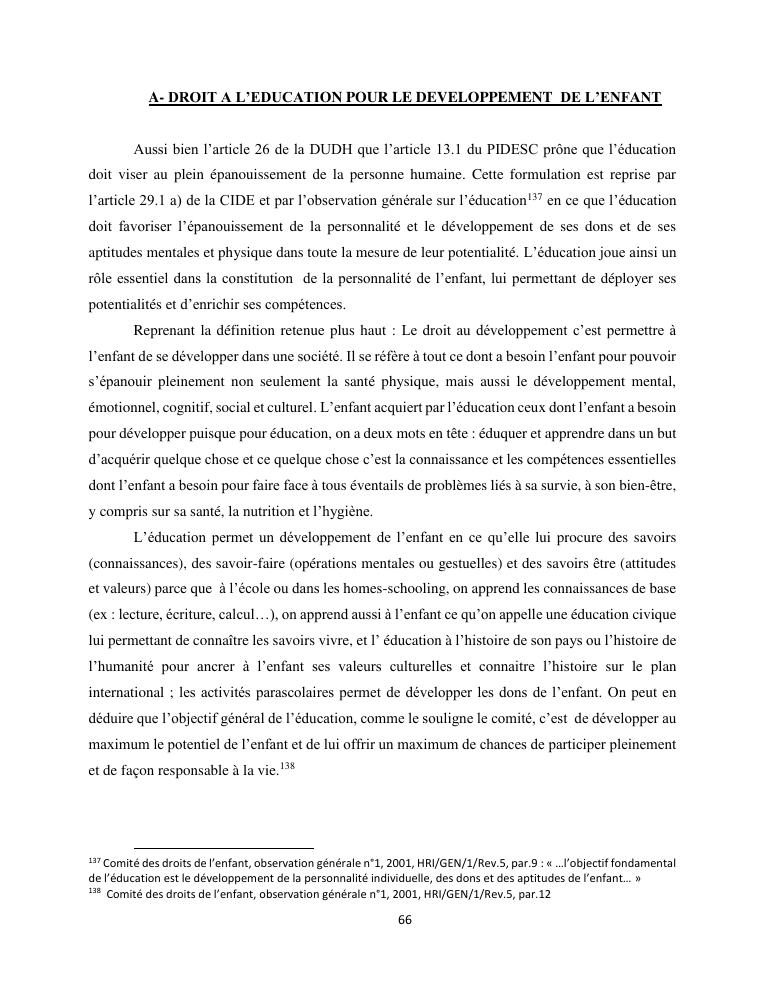 A- DROIT A L'EDUCATION POUR LE DEVELOPPEMENT DE L'ENFANT

Aussi bien l'article 26 de la DUDH que l'article 13.1 du PIDESC prône que l'éducation doit viser au plein épanouissement de la personne humaine. Cette formulation est reprise par l'article 29.1 a) de la CIDE et par l'observation générale sur l'éducation$^{137}$ en ce que l'éducation doit favoriser l'épanouissement de la personnalité et le développement de ses dons et de ses aptitudes mentales et physique dans toute la mesure de leur potentialité. L'éducation joue ainsi un rôle essentiel dans la constitution de la personnalité de l'enfant, lui permettant de déployer ses potentialités et d'enrichir ses compétences.

Reprenant la définition retenue plus haut : Le droit au développement c'est permettre à l'enfant de se développer dans une société. Il se réfère à tout ce dont a besoin l'enfant pour pouvoir s'épanouir pleinement non seulement la santé physique, mais aussi le développement mental, émotionnel, cognitif, social et culturel. L'enfant acquiert par l'éducation ceux dont l'enfant a besoin pour développer puisque pour éducation, on a deux mots en tête : éduquer et apprendre dans un but d'acquérir quelque chose et ce quelque chose c'est la connaissance et les compétences essentielles dont l'enfant a besoin pour faire face à tous éventails de problèmes liés à sa survie, à son bien-être, y compris sur sa santé, la nutrition et l'hygiène.

L'éducation permet un développement de l'enfant en ce qu'elle lui procure des savoirs (connaissances), des savoir-faire (opérations mentales ou gestuelles) et des savoirs être (attitudes et valeurs) parce que à l'école ou dans les homes-schooling, on apprend les connaissances de base (ex : lecture, écriture, calcul…), on apprend aussi à l'enfant ce qu'on appelle une éducation civique lui permettant de connaître les savoirs vivre, et l' éducation à l'histoire de son pays ou l'histoire de l'humanité pour ancrer à l'enfant ses valeurs culturelles et connaitre l'histoire sur le plan international ; les activités parascolaires permet de développer les dons de l'enfant. On peut en déduire que l'objectif général de l'éducation, comme le souligne le comité, c'est de développer au maximum le potentiel de l'enfant et de lui offrir un maximum de chances de participer pleinement et de façon responsable à la vie.$^{138}$

$^{137}$ Comité des droits de l'enfant, observation générale n°1, 2001, HRI/GEN/1/Rev.5, par.9 : « …l'objectif fondamental de l'éducation est le développement de la personnalité individuelle, des dons et des aptitudes de l'enfant… »
$^{138}$ Comité des droits de l'enfant, observation générale n°1, 2001, HRI/GEN/1/Rev.5, par.12

66